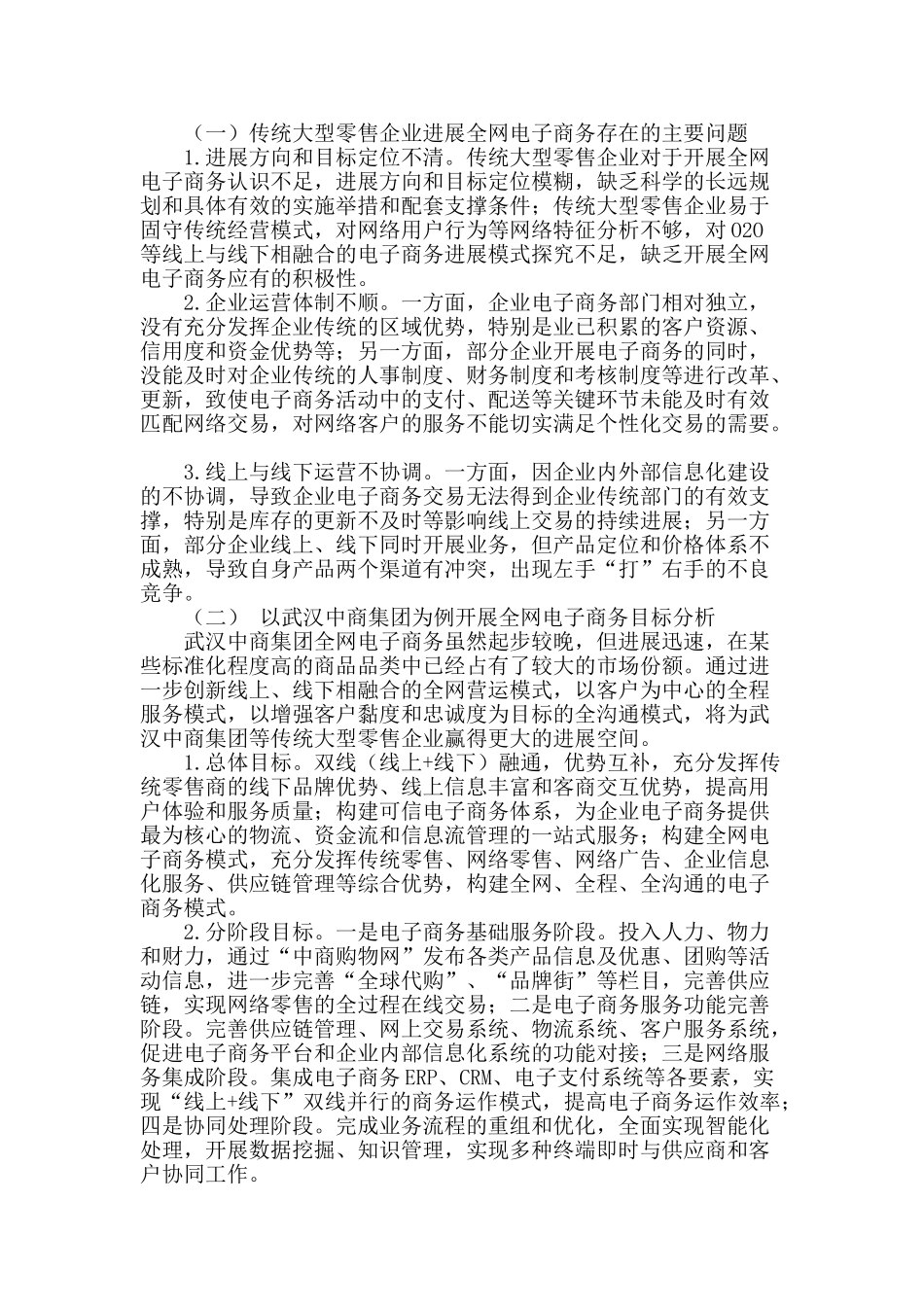 （一）传统大型零售企业进展全网电子商务存在的主要问题

1.进展方向和目标定位不清。传统大型零售企业对于开展全网电子商务认识不足，进展方向和目标定位模糊，缺乏科学的长远规划和具体有效的实施举措和配套支撑条件；传统大型零售企业易于固守传统经营模式，对网络用户行为等网络特征分析不够，对O2O等线上与线下相融合的电子商务进展模式探究不足，缺乏开展全网电子商务应有的积极性。

2.企业运营体制不顺。一方面，企业电子商务部门相对独立，没有充分发挥企业传统的区域优势，特别是业已积累的客户资源、信用度和资金优势等；另一方面，部分企业开展电子商务的同时，没能及时对企业传统的人事制度、财务制度和考核制度等进行改革、更新，致使电子商务活动中的支付、配送等关键环节未能及时有效匹配网络交易，对网络客户的服务不能切实满足个性化交易的需要。

3.线上与线下运营不协调。一方面，因企业内外部信息化建设的不协调，导致企业电子商务交易无法得到企业传统部门的有效支撑，特别是库存的更新不及时等影响线上交易的持续进展；另一方面，部分企业线上、线下同时开展业务，但产品定位和价格体系不成熟，导致自身产品两个渠道有冲突，出现左手“打”右手的不良竞争。

（二） 以武汉中商集团为例开展全网电子商务目标分析

武汉中商集团全网电子商务虽然起步较晚，但进展迅速，在某些标准化程度高的商品品类中已经占有了较大的市场份额。通过进一步创新线上、线下相融合的全网营运模式，以客户为中心的全程服务模式，以增强客户黏度和忠诚度为目标的全沟通模式，将为武汉中商集团等传统大型零售企业赢得更大的进展空间。

1.总体目标。双线（线上+线下）融通，优势互补，充分发挥传统零售商的线下品牌优势、线上信息丰富和客商交互优势，提高用户体验和服务质量；构建可信电子商务体系，为企业电子商务提供最为核心的物流、资金流和信息流管理的一站式服务；构建全网电子商务模式，充分发挥传统零售、网络零售、网络广告、企业信息化服务、供应链管理等综合优势，构建全网、全程、全沟通的电子商务模式。

2.分阶段目标。一是电子商务基础服务阶段。投入人力、物力和财力，通过“中商购物网”发布各类产品信息及优惠、团购等活动信息，进一步完善“全球代购”、“品牌街”等栏目，完善供应链，实现网络零售的全过程在线交易；二是电子商务服务功能完善阶段。完善供应链管理、网上交易系统、物流系统、客户服务系统，促进电子商务平台和企业内部信息化系统的功能对接；三是网络服务集成阶段。集成电子商务ERP、CRM、电子支付系统等各要素，实现“线上+线下”双线并行的商务运作模式，提高电子商务运作效率；四是协同处理阶段。完成业务流程的重组和优化，全面实现智能化处理，开展数据挖掘、知识管理，实现多种终端即时与供应商和客户协同工作。